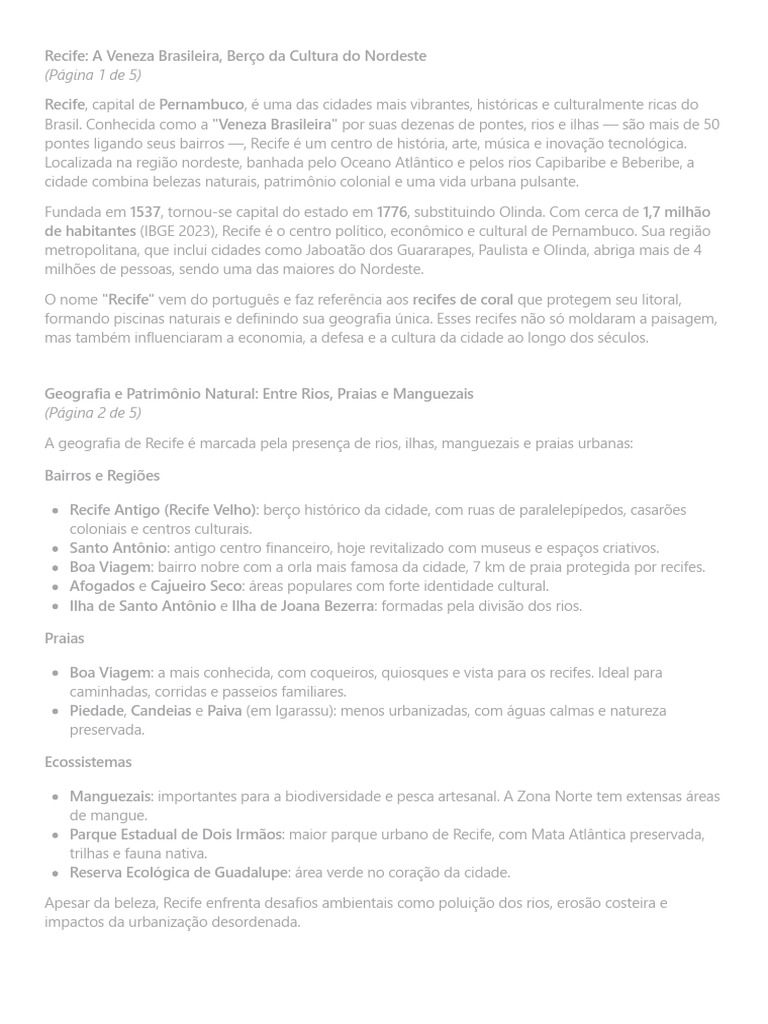 Recife: A Veneza Brasileira, Berço da Cultura do Nordeste
(Página 1 de 5)

Recife, capital de Pernambuco, é uma das cidades mais vibrantes, históricas e culturalmente ricas do Brasil. Conhecida como a "Veneza Brasileira" por suas dezenas de pontes, rios e ilhas — são mais de 50 pontes ligando seus bairros —, Recife é um centro de história, arte, música e inovação tecnológica. Localizada na região nordeste, banhada pelo Oceano Atlântico e pelos rios Capibaribe e Beberibe, a cidade combina belezas naturais, patrimônio colonial e uma vida urbana pulsante.

Fundada em 1537, tornou-se capital do estado em 1776, substituindo Olinda. Com cerca de 1,7 milhão de habitantes (IBGE 2023), Recife é o centro político, econômico e cultural de Pernambuco. Sua região metropolitana, que inclui cidades como Jaboatão dos Guararapes, Paulista e Olinda, abriga mais de 4 milhões de pessoas, sendo uma das maiores do Nordeste.

O nome "Recife" vem do português e faz referência aos recifes de coral que protegem seu litoral, formando piscinas naturais e definindo sua geografia única. Esses recifes não só moldaram a paisagem, mas também influenciaram a economia, a defesa e a cultura da cidade ao longo dos séculos.

Geografia e Patrimônio Natural: Entre Rios, Praias e Manguezais
(Página 2 de 5)

A geografia de Recife é marcada pela presença de rios, ilhas, manguezais e praias urbanas:

Bairros e Regiões

- Recife Antigo (Recife Velho): berço histórico da cidade, com ruas de paralelepípedos, casarões coloniais e centros culturais.
- Santo Antônio: antigo centro financeiro, hoje revitalizado com museus e espaços criativos.
- Boa Viagem: bairro nobre com a orla mais famosa da cidade, 7 km de praia protegida por recifes.
- Afogados e Cajueiro Seco: áreas populares com forte identidade cultural.
- Ilha de Santo Antônio e Ilha de Joana Bezerra: formadas pela divisão dos rios.

Praias

- Boa Viagem: a mais conhecida, com coqueiros, quiosques e vista para os recifes. Ideal para caminhadas, corridas e passeios familiares.
- Piedade, Candeias e Paiva (em Igarassu): menos urbanizadas, com águas calmas e natureza preservada.

Ecossistemas

- Manguezais: importantes para a biodiversidade e pesca artesanal. A Zona Norte tem extensas áreas de mangue.
- Parque Estadual de Dois Irmãos: maior parque urbano de Recife, com Mata Atlântica preservada, trilhas e fauna nativa.
- Reserva Ecológica de Guadalupe: área verde no coração da cidade.

Apesar da beleza, Recife enfrenta desafios ambientais como poluição dos rios, erosão costeira e impactos da urbanização desordenada.